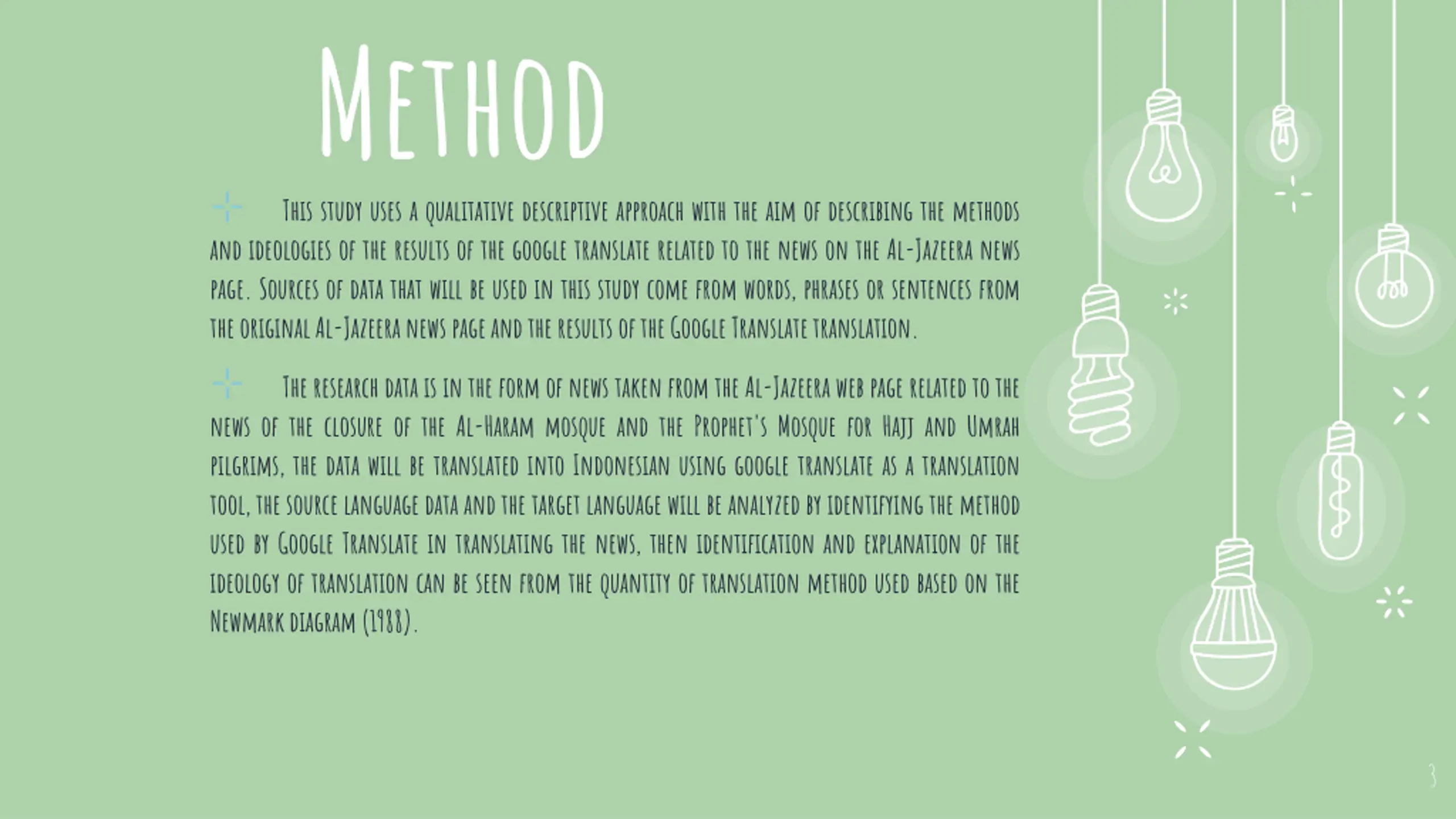 Method

This study uses a qualitative descriptive approach with the aim of describing the methods and ideologies of the results of the google translate related to the news on the Al-Jazeera news page. Sources of data that will be used in this study come from words, phrases or sentences from the original Al-Jazeera news page and the results of the Google Translate translation.

The research data is in the form of news taken from the Al-Jazeera web page related to the news of the closure of the Al-Haram mosque and the Prophet's Mosque for Hajj and Umrah pilgrims, the data will be translated into Indonesian using google translate as a translation tool, the source language data and the target language will be analyzed by identifying the method used by Google Translate in translating the news, then identification and explanation of the ideology of translation can be seen from the quantity of translation method used based on the Newmark diagram (1988).

3